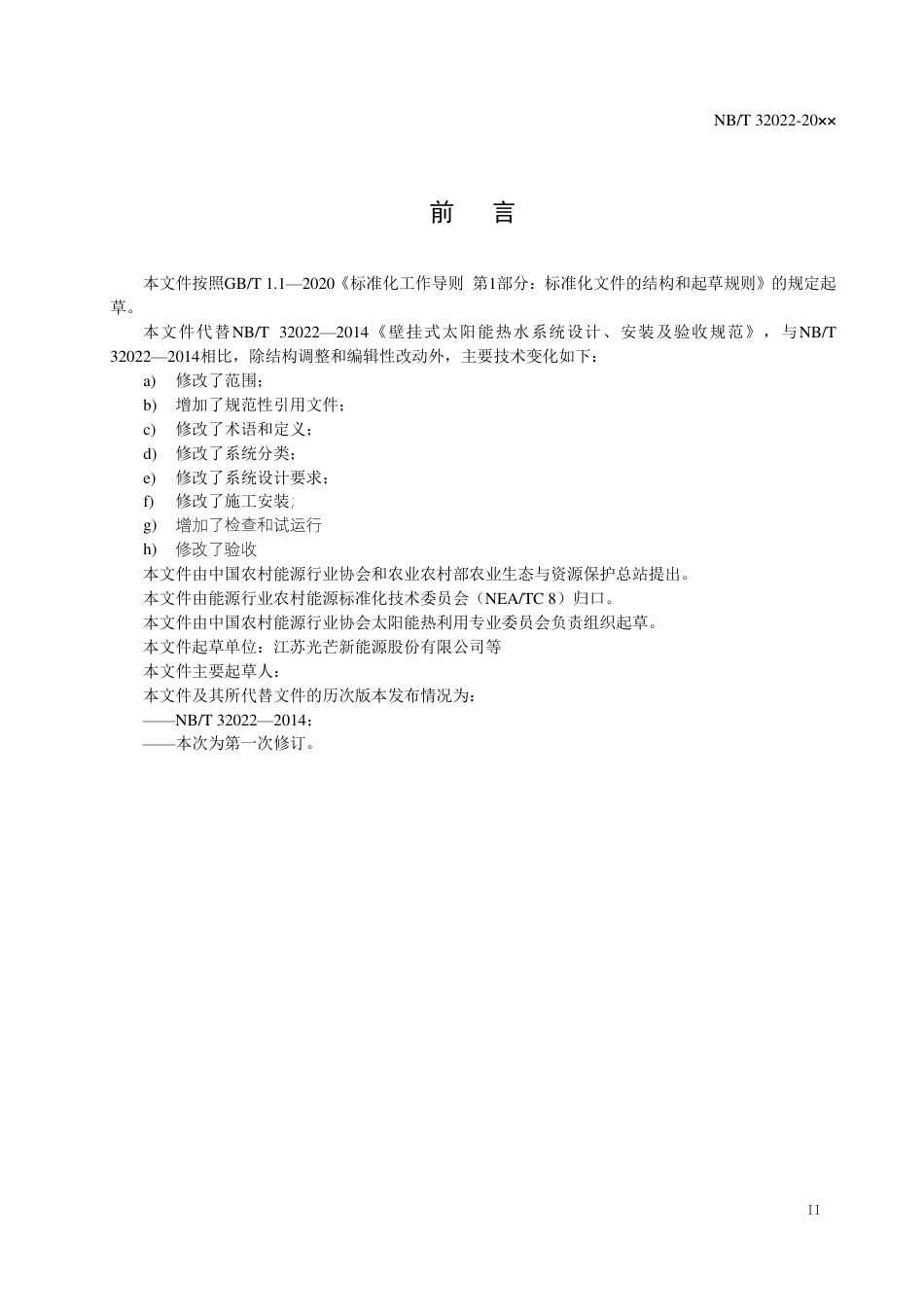 NB/T 32022-20××

前　言

本文件按照GB/T 1.1—2020《标准化工作导则 第1部分：标准化文件的结构和起草规则》的规定起草。

本文件代替NB/T 32022—2014《壁挂式太阳能热水系统设计、安装及验收规范》，与NB/T 32022—2014相比，除结构调整和编辑性改动外，主要技术变化如下：

a) 修改了范围；
b) 增加了规范性引用文件；
c) 修改了术语和定义；
d) 修改了系统分类；
e) 修改了系统设计要求；
f) 修改了施工安装;
g) 增加了检查和试运行
h) 修改了验收

本文件由中国农村能源行业协会和农业农村部农业生态与资源保护总站提出。

本文件由能源行业农村能源标准化技术委员会（NEA/TC 8）归口。

本文件由中国农村能源行业协会太阳能热利用专业委员会负责组织起草。

本文件起草单位：江苏光芒新能源股份有限公司等

本文件主要起草人：

本文件及其所代替文件的历次版本发布情况为：

——NB/T 32022—2014；
——本次为第一次修订。

II